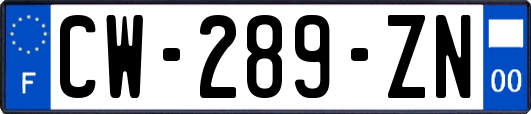 F
CW-289-ZN
00